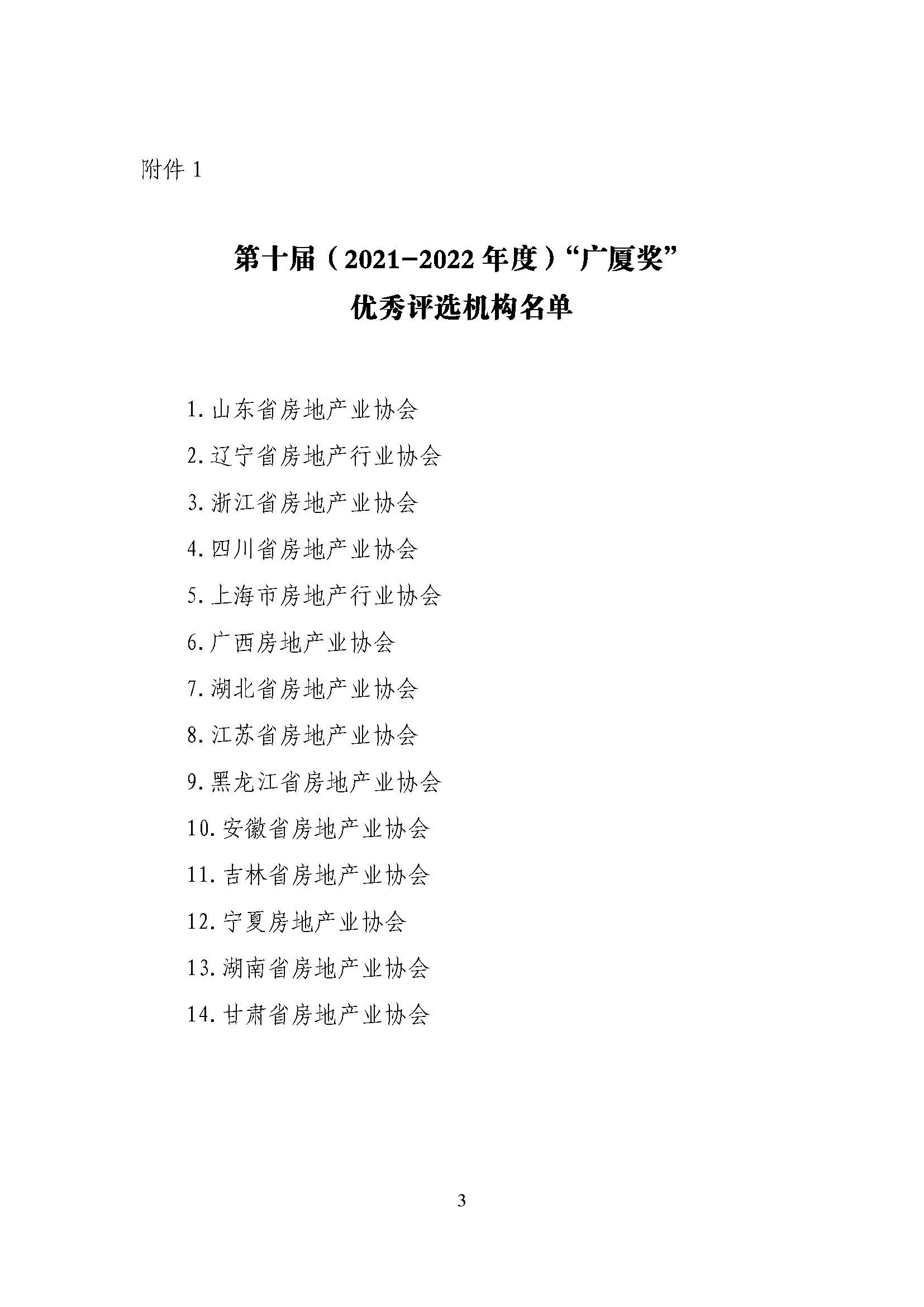 附件 1

第十届（2021-2022 年度）“广厦奖”
优秀评选机构名单

1. 山东省房地产业协会

2. 辽宁省房地产行业协会

3. 浙江省房地产业协会

4. 四川省房地产业协会

5. 上海市房地产行业协会

6. 广西房地产业协会

7. 湖北省房地产业协会

8. 江苏省房地产业协会

9. 黑龙江省房地产业协会

10. 安徽省房地产业协会

11. 吉林省房地产业协会

12. 宁夏房地产业协会

13. 湖南省房地产业协会

14. 甘肃省房地产业协会

3